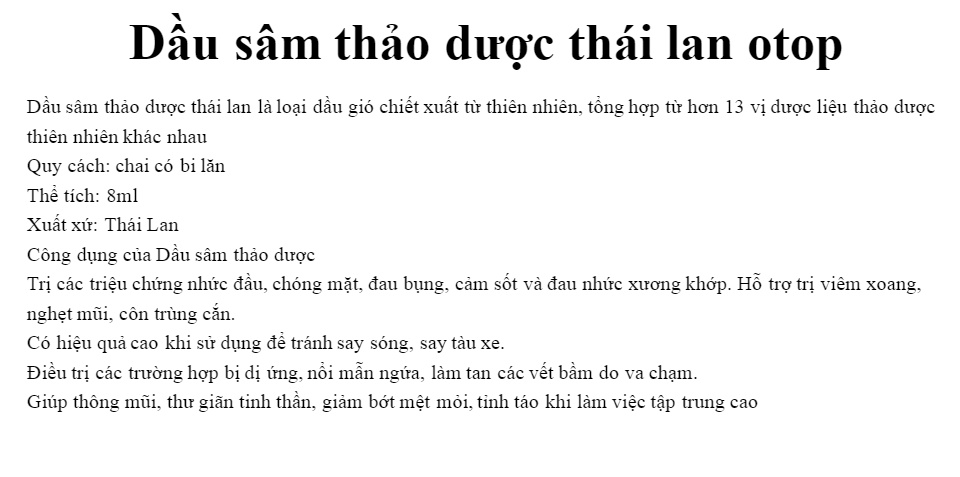 Dầu sâm thảo dược thái lan otop

Dầu sâm thảo dược thái lan là loại dầu gió chiết xuất từ thiên nhiên, tổng hợp từ hơn 13 vị dược liệu thảo dược thiên nhiên khác nhau

Quy cách: chai có bi lăn

Thể tích: 8ml

Xuất xứ: Thái Lan

Công dụng của Dầu sâm thảo dược

Trị các triệu chứng nhức đầu, chóng mặt, đau bụng, cảm sốt và đau nhức xương khớp. Hỗ trợ trị viêm xoang, nghẹt mũi, côn trùng cắn.

Có hiệu quả cao khi sử dụng để tránh say sóng, say tàu xe.

Điều trị các trường hợp bị dị ứng, nổi mẫn ngứa, làm tan các vết bầm do va chạm.

Giúp thông mũi, thư giãn tinh thần, giảm bớt mệt mỏi, tỉnh táo khi làm việc tập trung cao